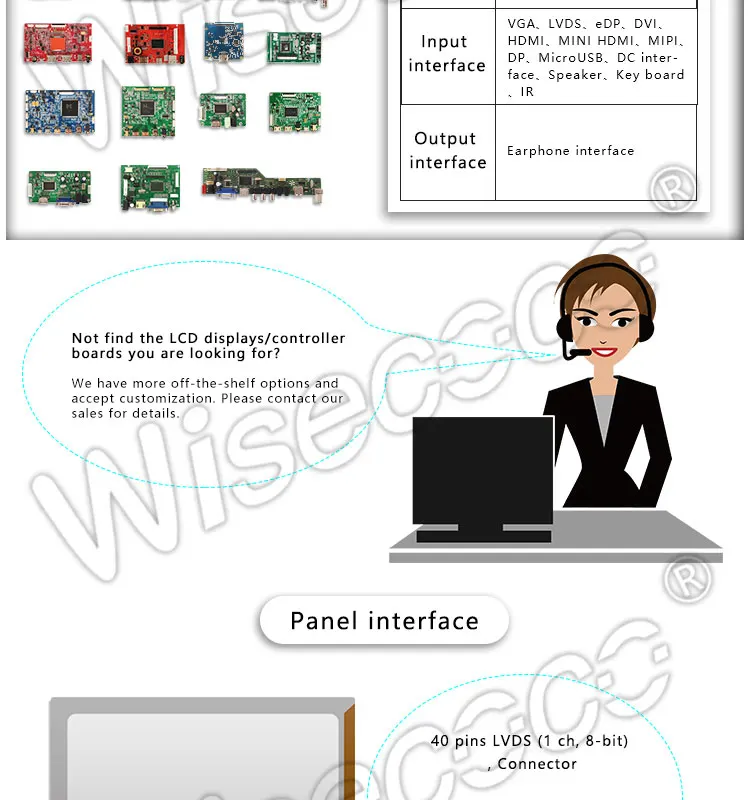 | Input interface | VGA、LVDS、eDP、DVI、HDMI、MINI HDMI、MIPI、DP、MicroUSB、DC interface、Speaker、Key board、IR |
|---|---|
| Output interface | Earphone interface |

Not find the LCD displays/controller boards you are looking for?

We have more off-the-shelf options and accept customization. Please contact our sales for details.

Panel interface

40 pins LVDS (1 ch, 8-bit) , Connector

Wisecoco®